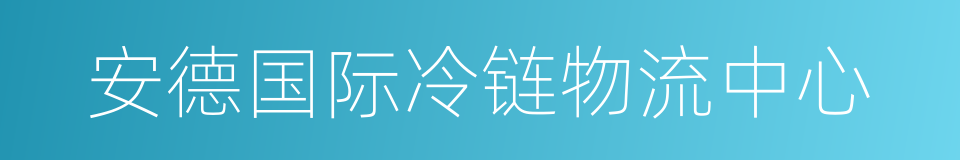 安德国际冷链物流中心